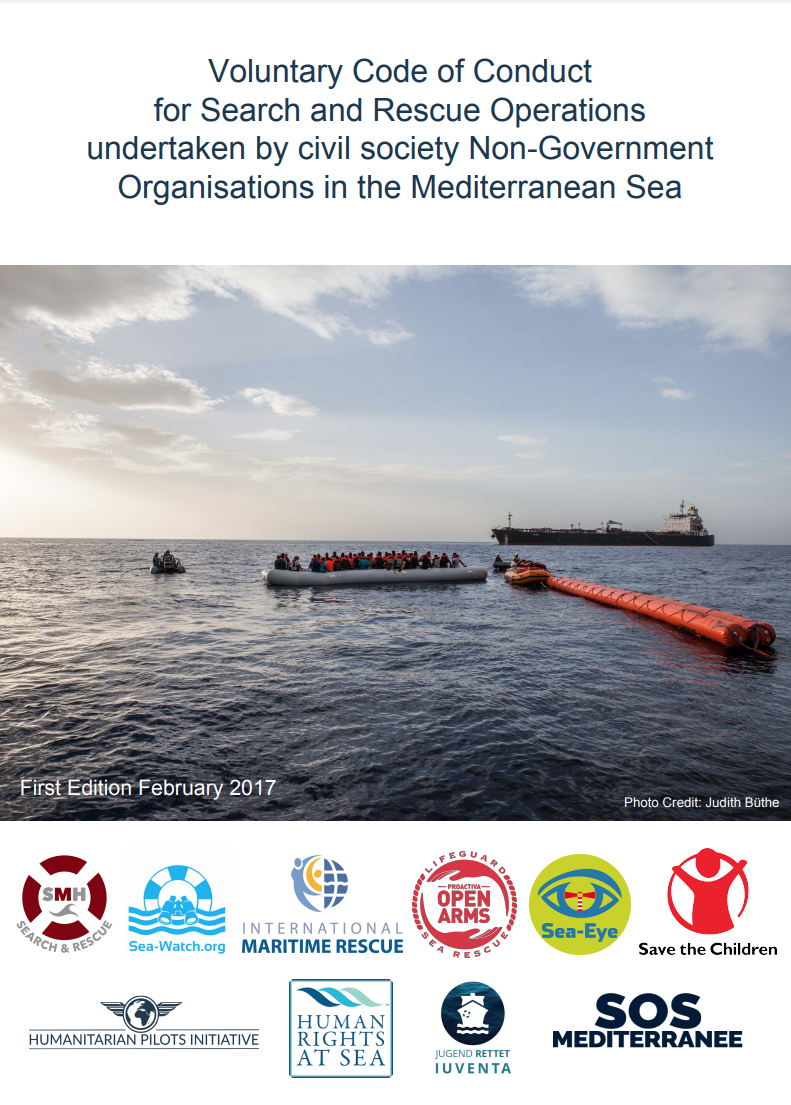 Voluntary Code of Conduct
for Search and Rescue Operations
undertaken by civil society Non-Government
Organisations in the Mediterranean Sea

First Edition February 2017

Photo Credit: Judith Büthe

SMH SEARCH & RESCUE

Sea-Watch.org

INTERNATIONAL MARITIME RESCUE

LIFEGUARD PROACTIVA OPEN ARMS SEA RESCUE

Sea-Eye

Save the Children

HUMANITARIAN PILOTS INITIATIVE

HUMAN RIGHTS AT SEA

JUGEND RETTET IUVENTA

SOS MEDITERRANEE